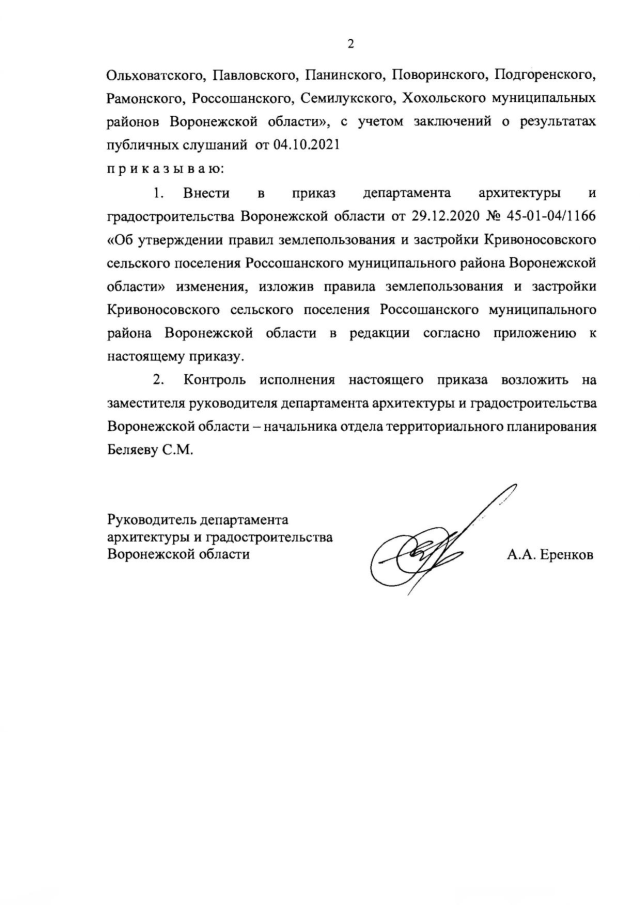 2

Ольховатского, Павловского, Панинского, Поворинского, Подгоренского, Рамонского, Россошанского, Семилукского, Хохольского муниципальных районов Воронежской области», с учетом заключений о результатах публичных слушаний от 04.10.2021

п р и к а з ы в а ю:

1. Внести в приказ департамента архитектуры и градостроительства Воронежской области от 29.12.2020 № 45-01-04/1166 «Об утверждении правил землепользования и застройки Кривоносовского сельского поселения Россошанского муниципального района Воронежской области» изменения, изложив правила землепользования и застройки Кривоносовского сельского поселения Россошанского муниципального района Воронежской области в редакции согласно приложению к настоящему приказу.

2. Контроль исполнения настоящего приказа возложить на заместителя руководителя департамента архитектуры и градостроительства Воронежской области – начальника отдела территориального планирования Беляеву С.М.

Руководитель департамента архитектуры и градостроительства Воронежской области

А.А. Еренков